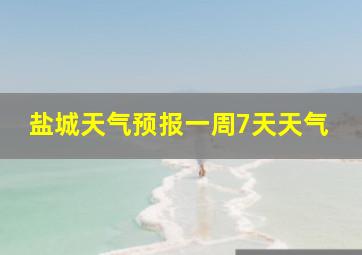 盐城天气预报一周7天天气